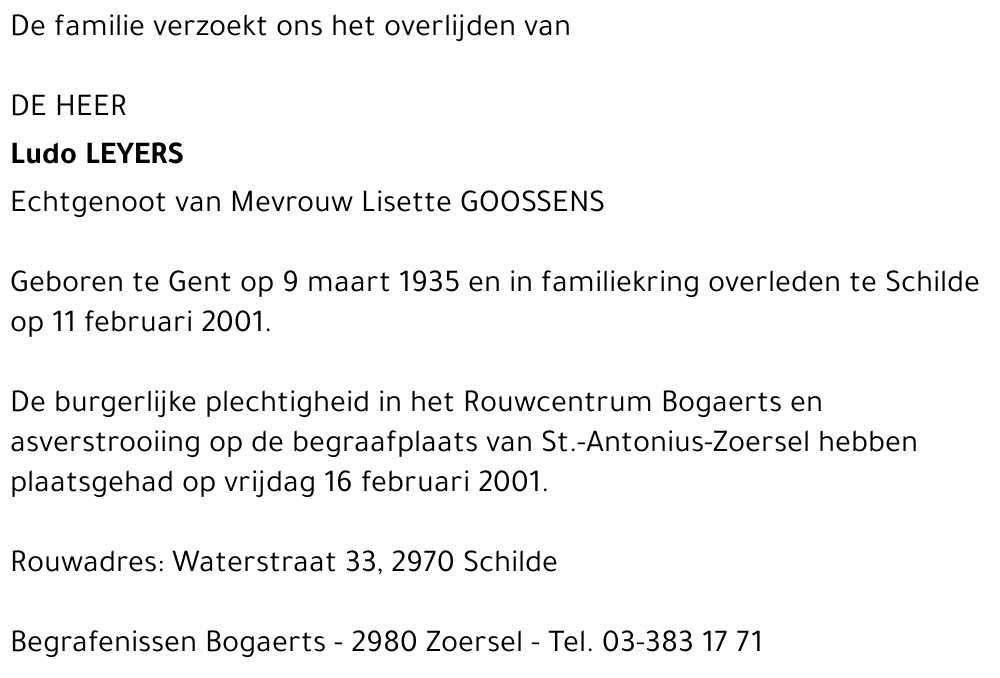 De familie verzoekt ons het overlijden van

DE HEER
Ludo LEYERS
Echtgenoot van Mevrouw Lisette GOOSSENS

Geboren te Gent op 9 maart 1935 en in familiekring overleden te Schilde op 11 februari 2001.

De burgerlijke plechtigheid in het Rouwcentrum Bogaerts en asverstrooiing op de begraafplaats van St.-Antonius-Zoersel hebben plaatsgehad op vrijdag 16 februari 2001.

Rouwadres: Waterstraat 33, 2970 Schilde

Begrafenissen Bogaerts - 2980 Zoersel - Tel. 03-383 17 71